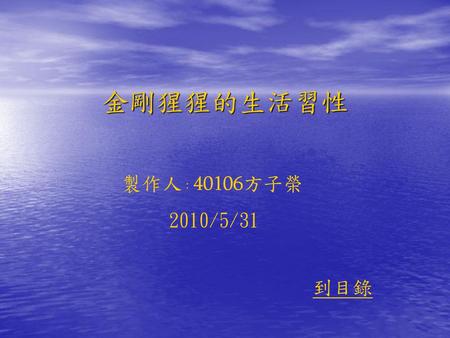 金剛猩猩的生活習性

製作人:40106方子榮

2010/5/31

到目錄